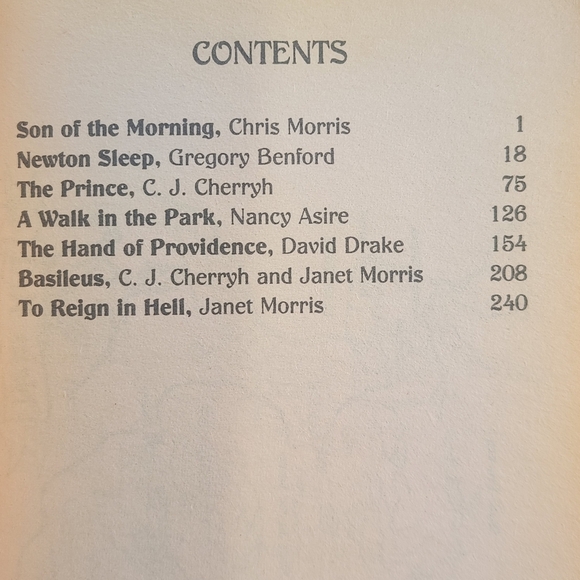 CONTENTS

Son of the Morning, Chris Morris 1
Newton Sleep, Gregory Benford 18
The Prince, C. J. Cherryh 75
A Walk in the Park, Nancy Asire 126
The Hand of Providence, David Drake 154
Basileus, C. J. Cherryh and Janet Morris 208
To Reign in Hell, Janet Morris 240